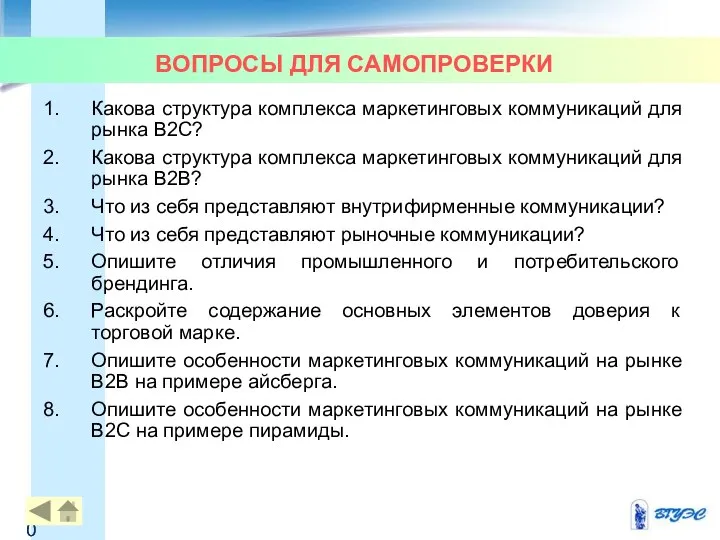 ВОПРОСЫ ДЛЯ САМОПРОВЕРКИ

1. Какова структура комплекса маркетинговых коммуникаций для рынка B2C?

2. Какова структура комплекса маркетинговых коммуникаций для рынка B2B?

3. Что из себя представляют внутрифирменные коммуникации?

4. Что из себя представляют рыночные коммуникации?

5. Опишите отличия промышленного и потребительского брендинга.

6. Раскройте содержание основных элементов доверия к торговой марке.

7. Опишите особенности маркетинговых коммуникаций на рынке B2B на примере айсберга.

8. Опишите особенности маркетинговых коммуникаций на рынке B2C на примере пирамиды.

0

ВГУЭС